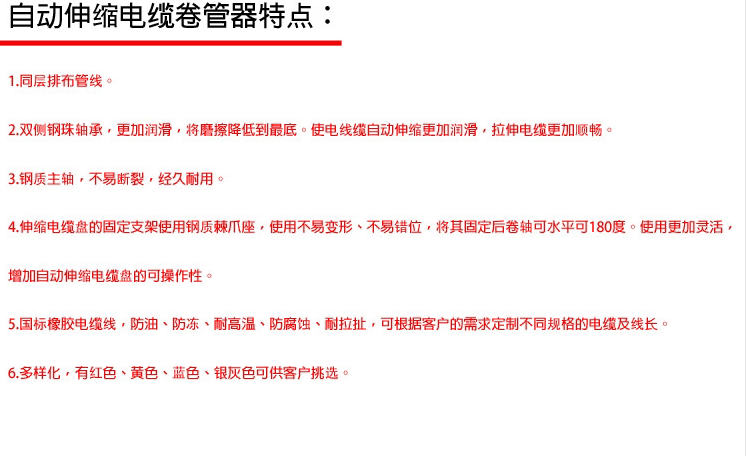 自动伸缩电缆卷管器特点：

1.同层排布管线。

2.双侧钢珠轴承，更加润滑，将磨擦降低到最底。使电线缆自动伸缩更加润滑，拉伸电缆更加顺畅。

3.钢质主轴，不易断裂，经久耐用。

4.伸缩电缆盘的固定支架使用钢质棘爪座，使用不易变形、不易错位，将其固定后卷轴可水平可180度。使用更加灵活，增加自动伸缩电缆盘的可操作性。

5.国标橡胶电缆线，防油、防冻、耐高温、防腐蚀、耐拉扯，可根据客户的需求定制不同规格的电缆及线长。

6.多样化，有红色、黄色、蓝色、银灰色可供客户挑选。